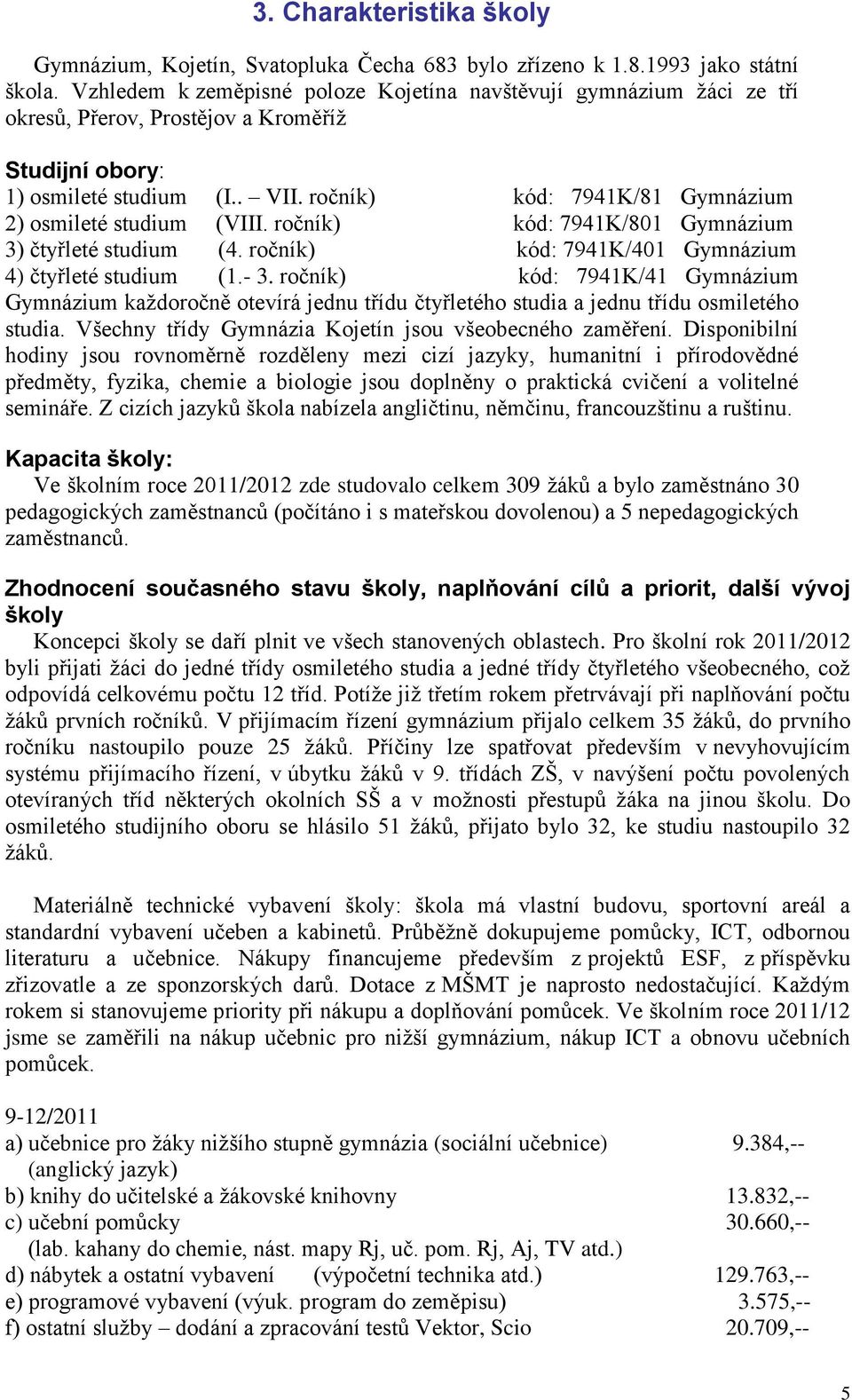 3. Charakteristika školy

Gymnázium, Kojetín, Svatopluka Čecha 683 bylo zřízeno k 1.8.1993 jako státní škola. Vzhledem k zeměpisné poloze Kojetína navštěvují gymnázium žáci ze tří okresů, Přerov, Prostějov a Kroměříž

Studijní obory:
1) osmileté studium (I.. – VII. ročník) kód: 7941K/81 Gymnázium
2) osmileté studium (VIII. ročník) kód: 7941K/801 Gymnázium
3) čtyřleté studium (4. ročník) kód: 7941K/401 Gymnázium
4) čtyřleté studium (1.- 3. ročník) kód: 7941K/41 Gymnázium
Gymnázium každoročně otevírá jednu třídu čtyřletého studia a jednu třídu osmiletého studia. Všechny třídy Gymnázia Kojetín jsou všeobecného zaměření. Disponibilní hodiny jsou rovnoměrně rozděleny mezi cizí jazyky, humanitní i přírodovědné předměty, fyzika, chemie a biologie jsou doplněny o praktická cvičení a volitelné semináře. Z cizích jazyků škola nabízela angličtinu, němčinu, francouzštinu a ruštinu.

Kapacita školy:
Ve školním roce 2011/2012 zde studovalo celkem 309 žáků a bylo zaměstnáno 30 pedagogických zaměstnanců (počítáno i s mateřskou dovolenou) a 5 nepedagogických zaměstnanců.

Zhodnocení současného stavu školy, naplňování cílů a priorit, další vývoj školy
Koncepci školy se daří plnit ve všech stanovených oblastech. Pro školní rok 2011/2012 byli přijati žáci do jedné třídy osmiletého studia a jedné třídy čtyřletého všeobecného, což odpovídá celkovému počtu 12 tříd. Potíže již třetím rokem přetrvávají při naplňování počtu žáků prvních ročníků. V přijímacím řízení gymnázium přijalo celkem 35 žáků, do prvního ročníku nastoupilo pouze 25 žáků. Příčiny lze spatřovat především v nevyhovujícím systému přijímacího řízení, v úbytku žáků v 9. třídách ZŠ, v navýšení počtu povolených otevíraných tříd některých okolních SŠ a v možnosti přestupů žáka na jinou školu. Do osmiletého studijního oboru se hlásilo 51 žáků, přijato bylo 32, ke studiu nastoupilo 32 žáků.

Materiálně technické vybavení školy: škola má vlastní budovu, sportovní areál a standardní vybavení učeben a kabinetů. Průběžně dokupujeme pomůcky, ICT, odbornou literaturu a učebnice. Nákupy financujeme především z projektů ESF, z příspěvku zřizovatle a ze sponzorských darů. Dotace z MŠMT je naprosto nedostačující. Každým rokem si stanovujeme priority při nákupu a doplňování pomůcek. Ve školním roce 2011/12 jsme se zaměřili na nákup učebnic pro nižší gymnázium, nákup ICT a obnovu učebních pomůcek.

9-12/2011
a) učebnice pro žáky nižšího stupně gymnázia (sociální učebnice) 9.384,--
(anglický jazyk)
b) knihy do učitelské a žákovské knihovny 13.832,--
c) učební pomůcky 30.660,--
(lab. kahany do chemie, nást. mapy Rj, uč. pom. Rj, Aj, TV atd.)
d) nábytek a ostatní vybavení (výpočetní technika atd.) 129.763,--
e) programové vybavení (výuk. program do zeměpisu) 3.575,--
f) ostatní služby – dodání a zpracování testů Vektor, Scio 20.709,--

5